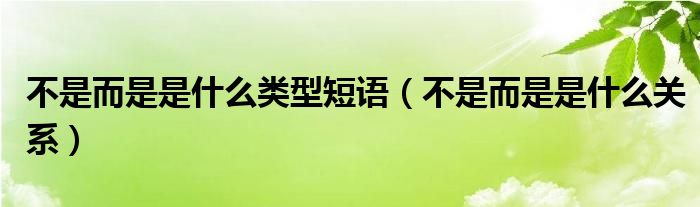 不是而是是什么类型短语（不是而是是什么关系）